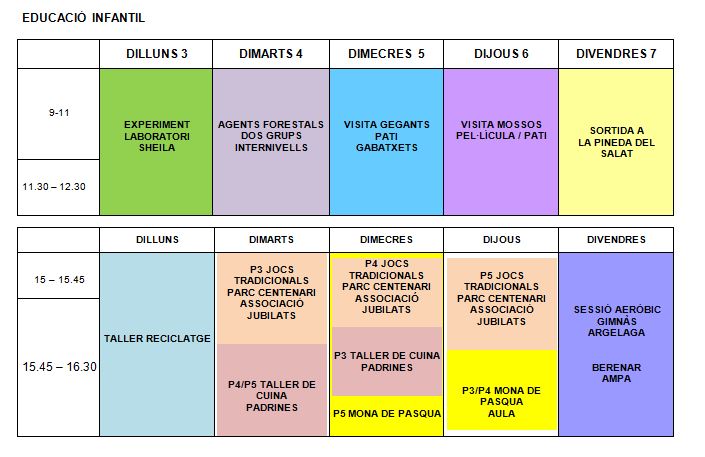 EDUCACIÓ INFANTIL

| | DILLUNS 3 | DIMARTS 4 | DIMECRES 5 | DIJOUS 6 | DIVENDRES 7 |
|---|---|---|---|---|---|
| 9-11 | EXPERIMENT LABORATORI SHEILA | AGENTS FORESTALS DOS GRUPS INTERNIVELLS | VISITA GEGANTS PATI GABATXETS | VISITA MOSSOS PEL·LÍCULA / PATI | SORTIDA A LA PINEDA DEL SALAT |
| 11.30 – 12.30 | | | | | |

| | DILLUNS | DIMARTS | DIMECRES | DIJOUS | DIVENDRES |
|---|---|---|---|---|---|
| 15 – 15.45 | TALLER RECICLATGE | P3 JOCS TRADICIONALS PARC CENTENARI ASSOCIACIÓ JUBILATS | P4 JOCS TRADICIONALS PARC CENTENARI ASSOCIACIÓ JUBILATS | P5 JOCS TRADICIONALS PARC CENTENARI ASSOCIACIÓ JUBILATS | SESSIÓ AERÒBIC GIMNÀS ARGELAGA BERENAR AMPA |
| 15.45 – 16.30 | | P4/P5 TALLER DE CUINA PADRINES | P3 TALLER DE CUINA PADRINES P5 MONA DE PASQUA | P3/P4 MONA DE PASQUA AULA | |